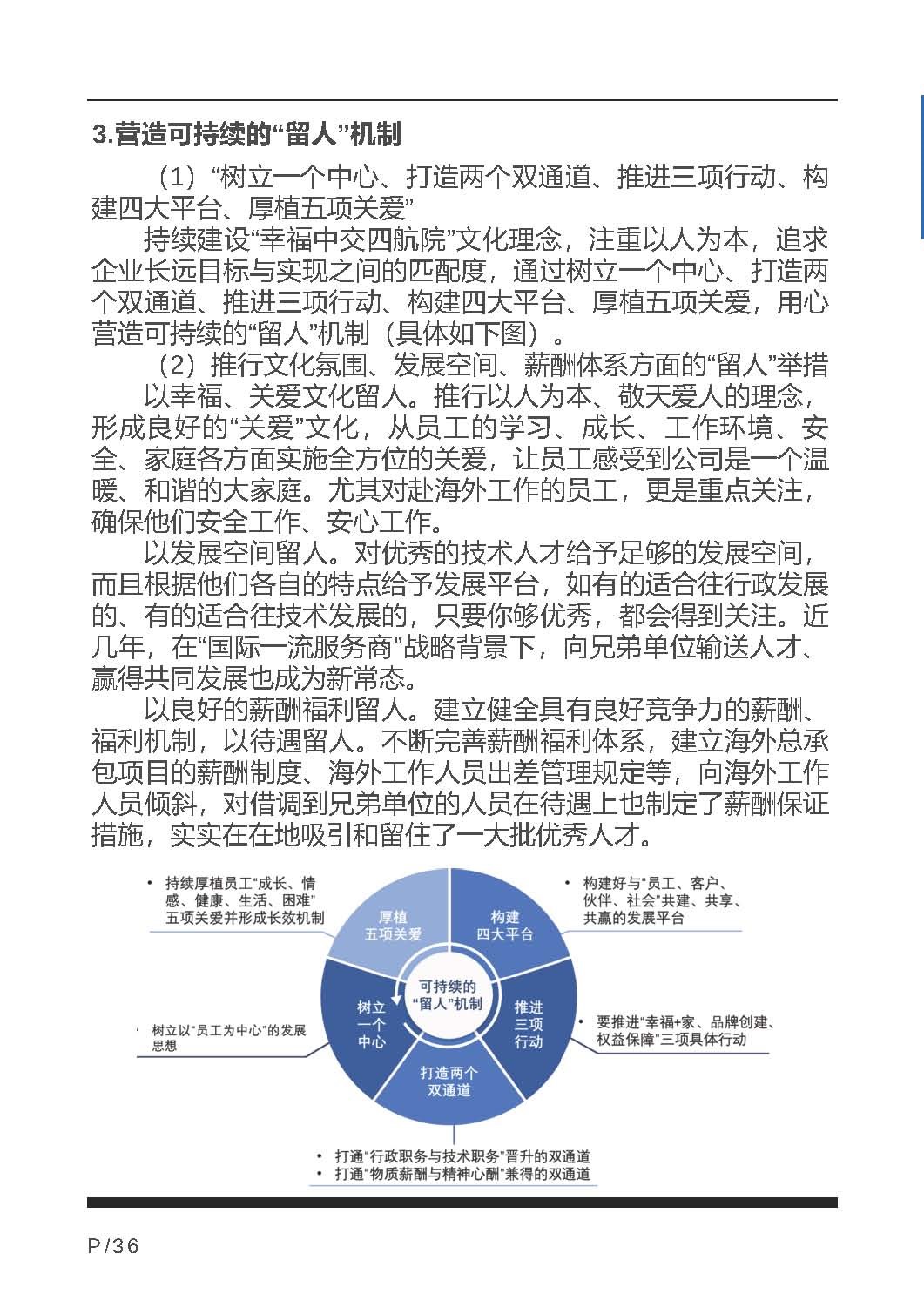 3.营造可持续的“留人”机制

（1）“树立一个中心、打造两个双通道、推进三项行动、构建四大平台、厚植五项关爱”

持续建设“幸福中交四航院”文化理念，注重以人为本，追求企业长远目标与实现之间的匹配度，通过树立一个中心、打造两个双通道、推进三项行动、构建四大平台、厚植五项关爱，用心营造可持续的“留人”机制（具体如下图）。

（2）推行文化氛围、发展空间、薪酬体系方面的“留人”举措

以幸福、关爱文化留人。推行以人为本、敬天爱人的理念，形成良好的“关爱”文化，从员工的学习、成长、工作环境、安全、家庭各方面实施全方位的关爱，让员工感受到公司是一个温暖、和谐的大家庭。尤其对赴海外工作的员工，更是重点关注，确保他们安全工作、安心工作。

以发展空间留人。对优秀的技术人才给予足够的发展空间，而且根据他们各自的特点给予发展平台，如有的适合往行政发展的、有的适合往技术发展的，只要你够优秀，都会得到关注。近几年，在“国际一流服务商”战略背景下，向兄弟单位输送人才、赢得共同发展也成为新常态。

以良好的薪酬福利留人。建立健全具有良好竞争力的薪酬、福利机制，以待遇留人。不断完善薪酬福利体系，建立海外总承包项目的薪酬制度、海外工作人员出差管理规定等，向海外工作人员倾斜，对借调到兄弟单位的人员在待遇上也制定了薪酬保证措施，实实在在地吸引和留住了一大批优秀人才。

• 持续厚植员工“成长、情感、健康、生活、困难”五项关爱并形成长效机制

• 构建好与“员工、客户、伙伴、社会”共建、共享、共赢的发展平台

厚植五项关爱

构建四大平台

可持续的“留人”机制

树立一个中心

推进三项行动

打造两个双通道

• 树立以“员工为中心”的发展思想

• 要推进“幸福+家、品牌创建、权益保障”三项具体行动

• 打通“行政职务与技术职务”晋升的双通道
• 打通“物质薪酬与精神心酬”兼得的双通道

P/36